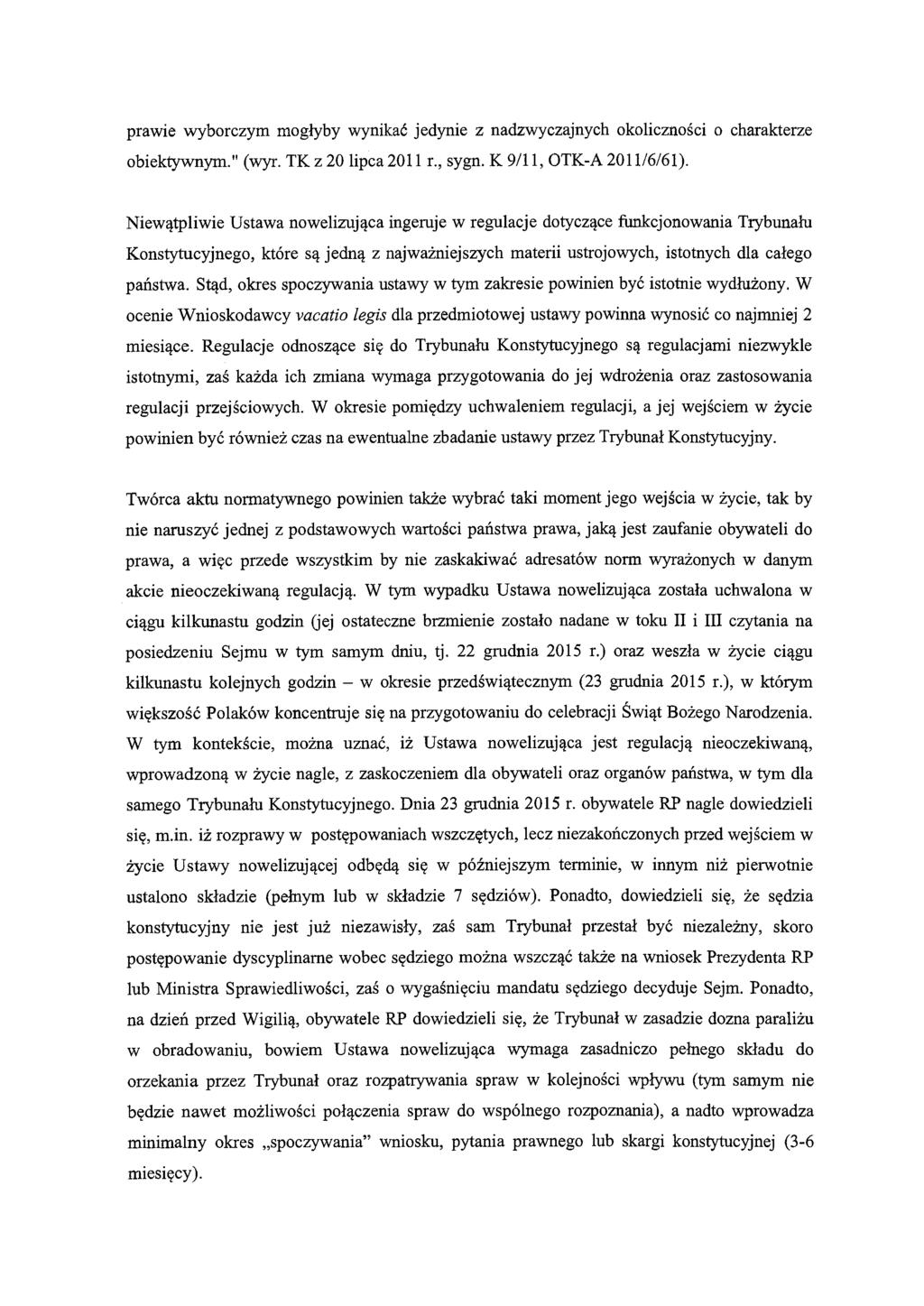 prawie wyborczym mogłyby wynikać jedynie z nadzwyczajnych okoliczności o charakterze obiektywnym." (wyr. TK z 20 lipca 2011 r., sygn. K 9/11, OTK-A 2011/6/61).

Niewątpliwie Ustawa nowelizująca ingeruje w regulacje dotyczące funkcjonowania Trybunału Konstytucyjnego, które są jedną z najważniejszych materii ustrojowych, istotnych dla całego państwa. Stąd, okres spoczywania ustawy w tym zakresie powinien być istotnie wydłużony. W ocenie Wnioskodawcy vacatio legis dla przedmiotowej ustawy powinna wynosić co najmniej 2 miesiące. Regulacje odnoszące się do Trybunału Konstytucyjnego są regulacjami niezwykle istotnymi, zaś każda ich zmiana wymaga przygotowania do jej wdrożenia oraz zastosowania regulacji przejściowych. W okresie pomiędzy uchwaleniem regulacji, a jej wejściem w życie powinien być również czas na ewentualne zbadanie ustawy przez Trybunał Konstytucyjny.

Twórca aktu normatywnego powinien także wybrać taki moment jego wejścia w życie, tak by nie naruszyć jednej z podstawowych wartości państwa prawa, jaką jest zaufanie obywateli do prawa, a więc przede wszystkim by nie zaskakiwać adresatów norm wyrażonych w danym akcie nieoczekiwaną regulacją. W tym wypadku Ustawa nowelizująca została uchwalona w ciągu kilkunastu godzin (jej ostateczne brzmienie zostało nadane w toku II i III czytania na posiedzeniu Sejmu w tym samym dniu, tj. 22 grudnia 2015 r.) oraz weszła w życie ciągu kilkunastu kolejnych godzin – w okresie przedświątecznym (23 grudnia 2015 r.), w którym większość Polaków koncentruje się na przygotowaniu do celebracji Świąt Bożego Narodzenia. W tym kontekście, można uznać, iż Ustawa nowelizująca jest regulacją nieoczekiwaną, wprowadzoną w życie nagle, z zaskoczeniem dla obywateli oraz organów państwa, w tym dla samego Trybunału Konstytucyjnego. Dnia 23 grudnia 2015 r. obywatele RP nagle dowiedzieli się, m.in. iż rozprawy w postępowaniach wszczętych, lecz niezakończonych przed wejściem w życie Ustawy nowelizującej odbędą się w późniejszym terminie, w innym niż pierwotnie ustalono składzie (pełnym lub w składzie 7 sędziów). Ponadto, dowiedzieli się, że sędzia konstytucyjny nie jest już niezawisły, zaś sam Trybunał przestał być niezależny, skoro postępowanie dyscyplinarne wobec sędziego można wszcząć także na wniosek Prezydenta RP lub Ministra Sprawiedliwości, zaś o wygaśnięciu mandatu sędziego decyduje Sejm. Ponadto, na dzień przed Wigilią, obywatele RP dowiedzieli się, że Trybunał w zasadzie dozna paraliżu w obradowaniu, bowiem Ustawa nowelizująca wymaga zasadniczo pełnego składu do orzekania przez Trybunał oraz rozpatrywania spraw w kolejności wpływu (tym samym nie będzie nawet możliwości połączenia spraw do wspólnego rozpoznania), a nadto wprowadza minimalny okres „spoczywania" wniosku, pytania prawnego lub skargi konstytucyjnej (3-6 miesięcy).